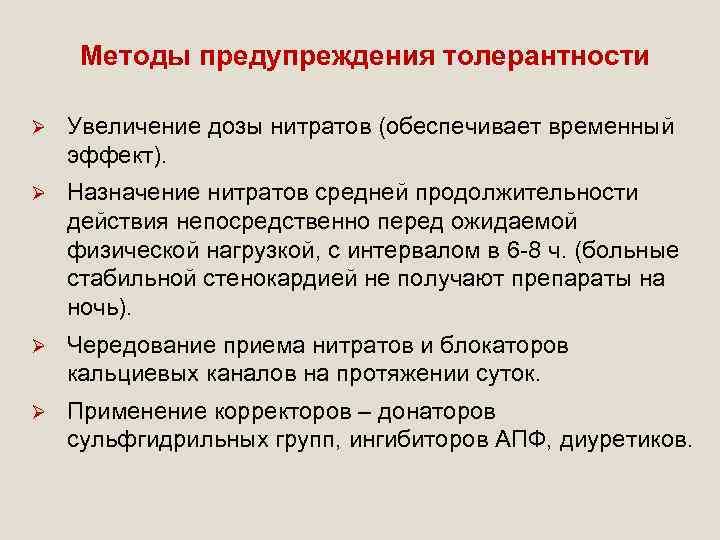 Методы предупреждения толерантности

➢ Увеличение дозы нитратов (обеспечивает временный эффект).

➢ Назначение нитратов средней продолжительности действия непосредственно перед ожидаемой физической нагрузкой, с интервалом в 6-8 ч. (больные стабильной стенокардией не получают препараты на ночь).

➢ Чередование приема нитратов и блокаторов кальциевых каналов на протяжении суток.

➢ Применение корректоров – донаторов сульфгидрильных групп, ингибиторов АПФ, диуретиков.